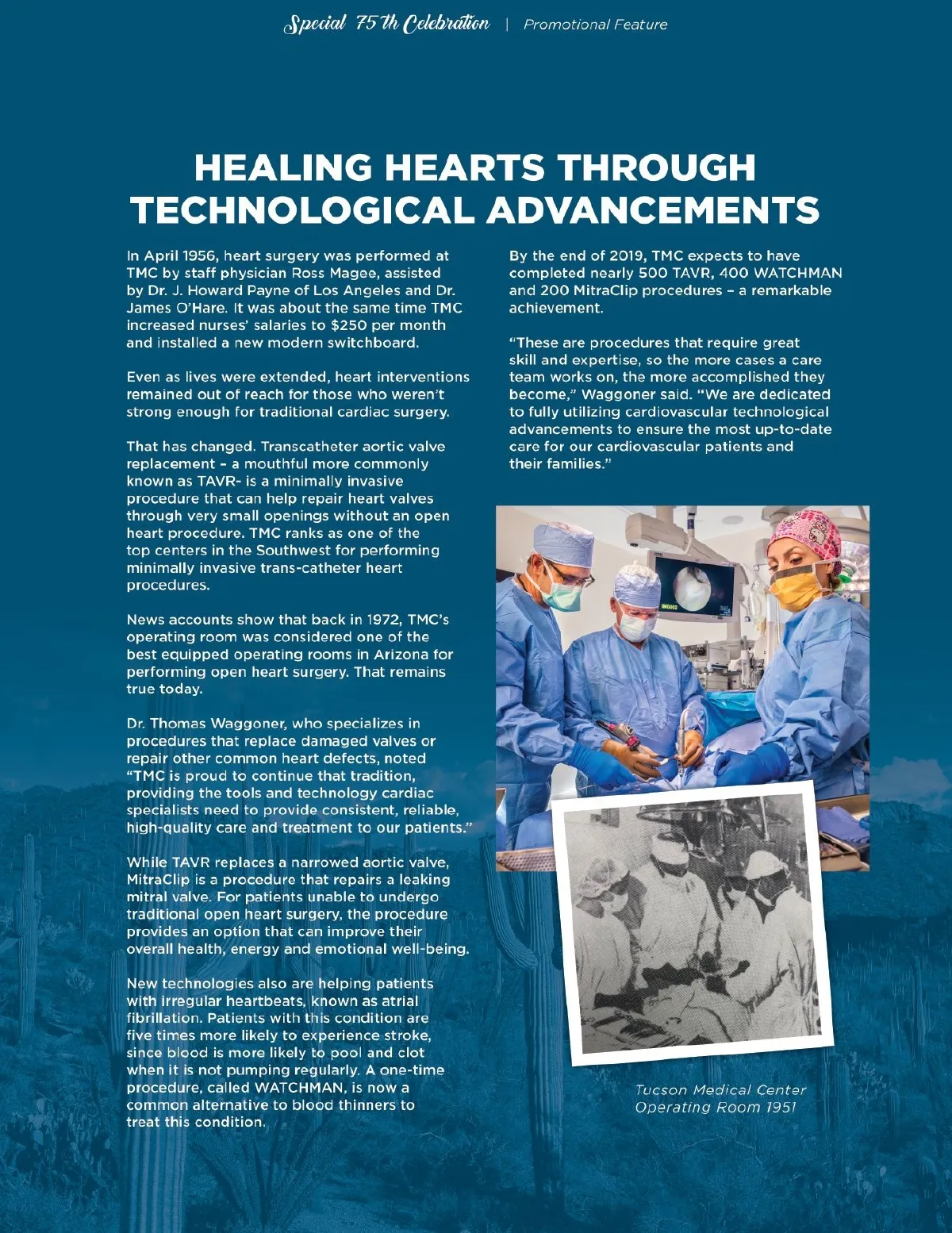 Special 75th Celebration | Promotional Feature

HEALING HEARTS THROUGH TECHNOLOGICAL ADVANCEMENTS

In April 1956, heart surgery was performed at TMC by staff physician Ross Magee, assisted by Dr. J. Howard Payne of Los Angeles and Dr. James O'Hare. It was about the same time TMC increased nurses' salaries to $250 per month and installed a new modern switchboard.

Even as lives were extended, heart interventions remained out of reach for those who weren't strong enough for traditional cardiac surgery.

That has changed. Transcatheter aortic valve replacement – a mouthful more commonly known as TAVR- is a minimally invasive procedure that can help repair heart valves through very small openings without an open heart procedure. TMC ranks as one of the top centers in the Southwest for performing minimally invasive trans-catheter heart procedures.

News accounts show that back in 1972, TMC's operating room was considered one of the best equipped operating rooms in Arizona for performing open heart surgery. That remains true today.

Dr. Thomas Waggoner, who specializes in procedures that replace damaged valves or repair other common heart defects, noted "TMC is proud to continue that tradition, providing the tools and technology cardiac specialists need to provide consistent, reliable, high-quality care and treatment to our patients."

While TAVR replaces a narrowed aortic valve, MitraClip is a procedure that repairs a leaking mitral valve. For patients unable to undergo traditional open heart surgery, the procedure provides an option that can improve their overall health, energy and emotional well-being.

New technologies also are helping patients with irregular heartbeats, known as atrial fibrillation. Patients with this condition are five times more likely to experience stroke, since blood is more likely to pool and clot when it is not pumping regularly. A one-time procedure, called WATCHMAN, is now a common alternative to blood thinners to treat this condition.

By the end of 2019, TMC expects to have completed nearly 500 TAVR, 400 WATCHMAN and 200 MitraClip procedures – a remarkable achievement.

"These are procedures that require great skill and expertise, so the more cases a care team works on, the more accomplished they become," Waggoner said. "We are dedicated to fully utilizing cardiovascular technological advancements to ensure the most up-to-date care for our cardiovascular patients and their families."

Tucson Medical Center Operating Room 1951